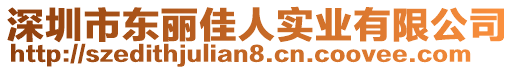 深圳市东丽佳人实业有限公司
http://szedithjulian8.cn.coovee.com